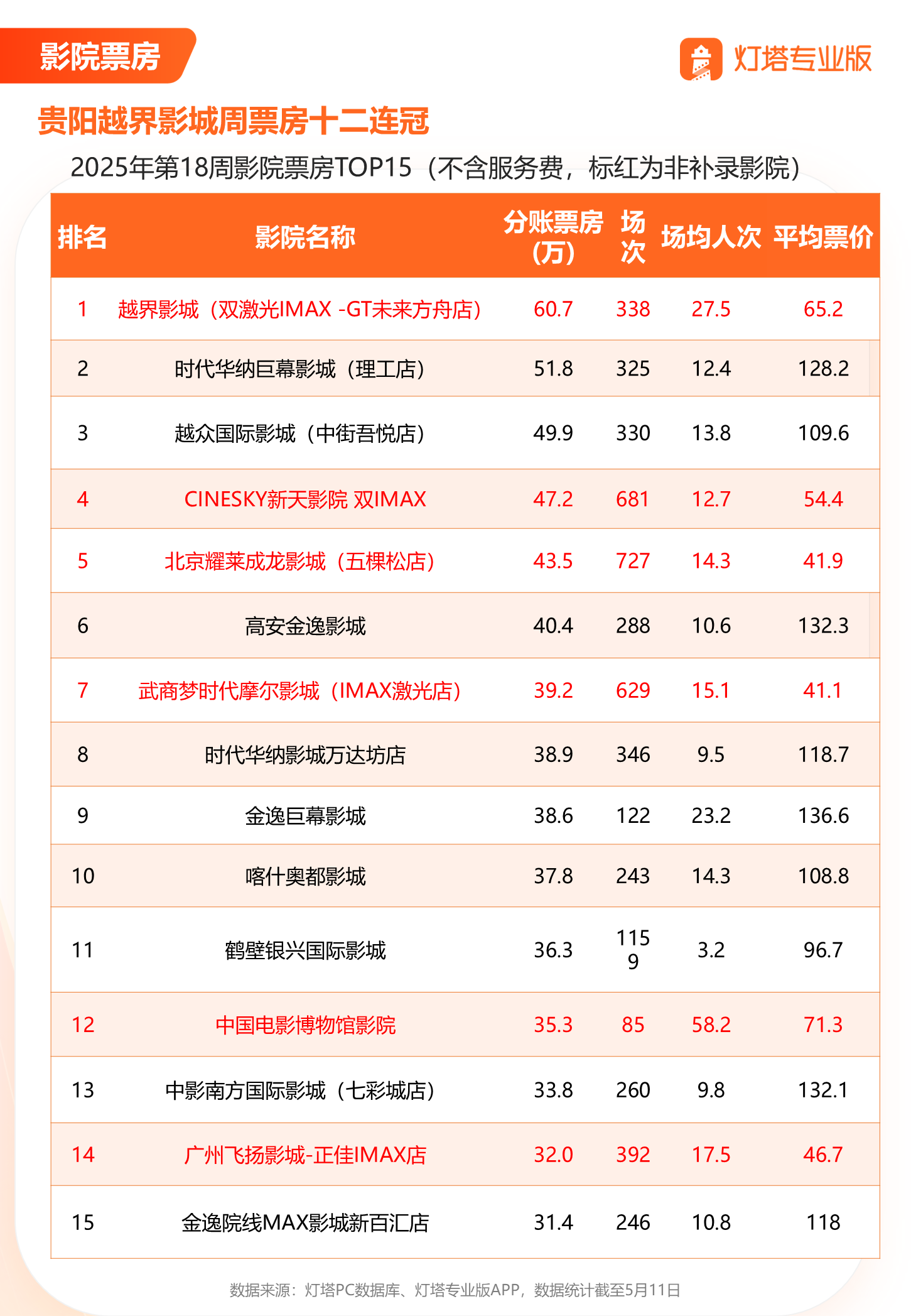 影院票房

灯塔专业版

贵阳越界影城周票房十二连冠

2025年第18周影院票房TOP15（不含服务费，标红为非补录影院）

| 排名 | 影院名称 | 分账票房（万） | 场次 | 场均人次 | 平均票价 |
|---|---|---|---|---|---|
| 1 | 越界影城（双激光IMAX -GT未来方舟店） | 60.7 | 338 | 27.5 | 65.2 |
| 2 | 时代华纳巨幕影城（理工店） | 51.8 | 325 | 12.4 | 128.2 |
| 3 | 越众国际影城（中街吾悦店） | 49.9 | 330 | 13.8 | 109.6 |
| 4 | CINESKY新天影院 双IMAX | 47.2 | 681 | 12.7 | 54.4 |
| 5 | 北京耀莱成龙影城（五棵松店） | 43.5 | 727 | 14.3 | 41.9 |
| 6 | 高安金逸影城 | 40.4 | 288 | 10.6 | 132.3 |
| 7 | 武商梦时代摩尔影城（IMAX激光店） | 39.2 | 629 | 15.1 | 41.1 |
| 8 | 时代华纳影城万达坊店 | 38.9 | 346 | 9.5 | 118.7 |
| 9 | 金逸巨幕影城 | 38.6 | 122 | 23.2 | 136.6 |
| 10 | 喀什奥都影城 | 37.8 | 243 | 14.3 | 108.8 |
| 11 | 鹤壁银兴国际影城 | 36.3 | 1159 | 3.2 | 96.7 |
| 12 | 中国电影博物馆影院 | 35.3 | 85 | 58.2 | 71.3 |
| 13 | 中影南方国际影城（七彩城店） | 33.8 | 260 | 9.8 | 132.1 |
| 14 | 广州飞扬影城-正佳IMAX店 | 32.0 | 392 | 17.5 | 46.7 |
| 15 | 金逸院线MAX影城新百汇店 | 31.4 | 246 | 10.8 | 118 |

数据来源：灯塔PC数据库、灯塔专业版APP，数据统计截至5月11日